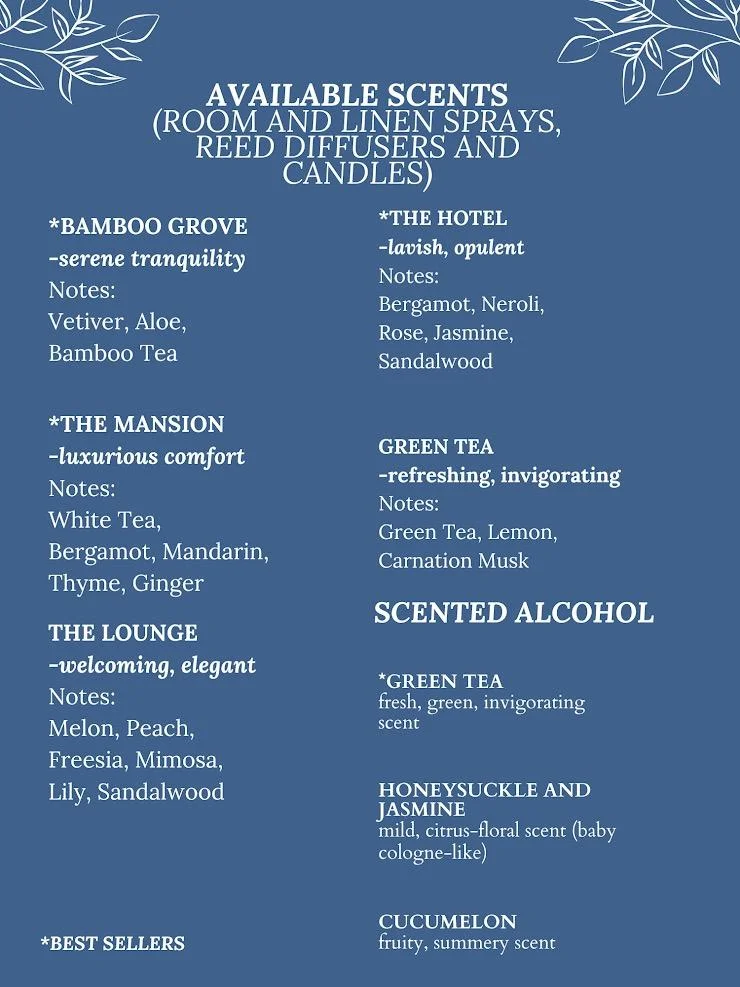 AVAILABLE SCENTS
(ROOM AND LINEN SPRAYS, REED DIFFUSERS AND CANDLES)

*BAMBOO GROVE
-serene tranquility
Notes:
Vetiver, Aloe, Bamboo Tea

*THE MANSION
-luxurious comfort
Notes:
White Tea, Bergamot, Mandarin, Thyme, Ginger

THE LOUNGE
-welcoming, elegant
Notes:
Melon, Peach, Freesia, Mimosa, Lily, Sandalwood

*BEST SELLERS

*THE HOTEL
-lavish, opulent
Notes:
Bergamot, Neroli, Rose, Jasmine, Sandalwood

GREEN TEA
-refreshing, invigorating
Notes:
Green Tea, Lemon, Carnation Musk

SCENTED ALCOHOL

*GREEN TEA
fresh, green, invigorating scent

HONEYSUCKLE AND JASMINE
mild, citrus-floral scent (baby cologne-like)

CUCUMELON
fruity, summery scent